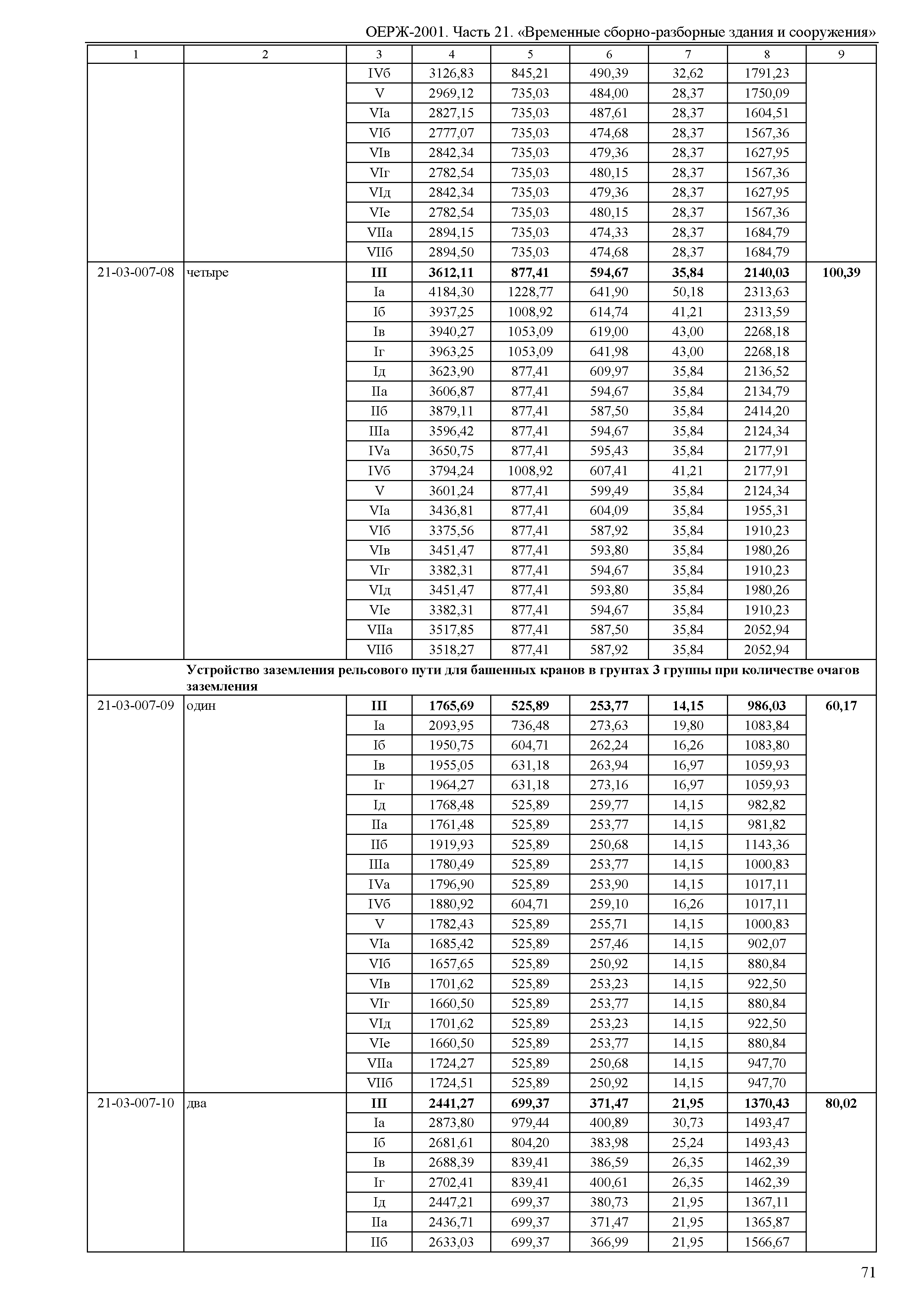 ОЕРЖ-2001. Часть 21. «Временные сборно-разборные здания и сооружения»

| 1 | 2 | 3 | 4 | 5 | 6 | 7 | 8 | 9 |
|---|---|---|---|---|---|---|---|---|
| | | IVб | 3126,83 | 845,21 | 490,39 | 32,62 | 1791,23 | |
| | | V | 2969,12 | 735,03 | 484,00 | 28,37 | 1750,09 | |
| | | VIа | 2827,15 | 735,03 | 487,61 | 28,37 | 1604,51 | |
| | | VIб | 2777,07 | 735,03 | 474,68 | 28,37 | 1567,36 | |
| | | VIв | 2842,34 | 735,03 | 479,36 | 28,37 | 1627,95 | |
| | | VIг | 2782,54 | 735,03 | 480,15 | 28,37 | 1567,36 | |
| | | VIд | 2842,34 | 735,03 | 479,36 | 28,37 | 1627,95 | |
| | | VIе | 2782,54 | 735,03 | 480,15 | 28,37 | 1567,36 | |
| | | VIIа | 2894,15 | 735,03 | 474,33 | 28,37 | 1684,79 | |
| | | VIIб | 2894,50 | 735,03 | 474,68 | 28,37 | 1684,79 | |
| 21-03-007-08 | четыре | **III** | **3612,11** | **877,41** | **594,67** | **35,84** | **2140,03** | **100,39** |
| | | Iа | 4184,30 | 1228,77 | 641,90 | 50,18 | 2313,63 | |
| | | Iб | 3937,25 | 1008,92 | 614,74 | 41,21 | 2313,59 | |
| | | Iв | 3940,27 | 1053,09 | 619,00 | 43,00 | 2268,18 | |
| | | Iг | 3963,25 | 1053,09 | 641,98 | 43,00 | 2268,18 | |
| | | Iд | 3623,90 | 877,41 | 609,97 | 35,84 | 2136,52 | |
| | | IIа | 3606,87 | 877,41 | 594,67 | 35,84 | 2134,79 | |
| | | IIб | 3879,11 | 877,41 | 587,50 | 35,84 | 2414,20 | |
| | | IIIа | 3596,42 | 877,41 | 594,67 | 35,84 | 2124,34 | |
| | | IVа | 3650,75 | 877,41 | 595,43 | 35,84 | 2177,91 | |
| | | IVб | 3794,24 | 1008,92 | 607,41 | 41,21 | 2177,91 | |
| | | V | 3601,24 | 877,41 | 599,49 | 35,84 | 2124,34 | |
| | | VIа | 3436,81 | 877,41 | 604,09 | 35,84 | 1955,31 | |
| | | VIб | 3375,56 | 877,41 | 587,92 | 35,84 | 1910,23 | |
| | | VIв | 3451,47 | 877,41 | 593,80 | 35,84 | 1980,26 | |
| | | VIг | 3382,31 | 877,41 | 594,67 | 35,84 | 1910,23 | |
| | | VIд | 3451,47 | 877,41 | 593,80 | 35,84 | 1980,26 | |
| | | VIе | 3382,31 | 877,41 | 594,67 | 35,84 | 1910,23 | |
| | | VIIа | 3517,85 | 877,41 | 587,50 | 35,84 | 2052,94 | |
| | | VIIб | 3518,27 | 877,41 | 587,92 | 35,84 | 2052,94 | |
| | **Устройство заземления рельсового пути для башенных кранов в грунтах 3 группы при количестве очагов заземления** | | | | | | | |
| 21-03-007-09 | один | **III** | **1765,69** | **525,89** | **253,77** | **14,15** | **986,03** | **60,17** |
| | | Iа | 2093,95 | 736,48 | 273,63 | 19,80 | 1083,84 | |
| | | Iб | 1950,75 | 604,71 | 262,24 | 16,26 | 1083,80 | |
| | | Iв | 1955,05 | 631,18 | 263,94 | 16,97 | 1059,93 | |
| | | Iг | 1964,27 | 631,18 | 273,16 | 16,97 | 1059,93 | |
| | | Iд | 1768,48 | 525,89 | 259,77 | 14,15 | 982,82 | |
| | | IIа | 1761,48 | 525,89 | 253,77 | 14,15 | 981,82 | |
| | | IIб | 1919,93 | 525,89 | 250,68 | 14,15 | 1143,36 | |
| | | IIIа | 1780,49 | 525,89 | 253,77 | 14,15 | 1000,83 | |
| | | IVа | 1796,90 | 525,89 | 253,90 | 14,15 | 1017,11 | |
| | | IVб | 1880,92 | 604,71 | 259,10 | 16,26 | 1017,11 | |
| | | V | 1782,43 | 525,89 | 255,71 | 14,15 | 1000,83 | |
| | | VIа | 1685,42 | 525,89 | 257,46 | 14,15 | 902,07 | |
| | | VIб | 1657,65 | 525,89 | 250,92 | 14,15 | 880,84 | |
| | | VIв | 1701,62 | 525,89 | 253,23 | 14,15 | 922,50 | |
| | | VIг | 1660,50 | 525,89 | 253,77 | 14,15 | 880,84 | |
| | | VIд | 1701,62 | 525,89 | 253,23 | 14,15 | 922,50 | |
| | | VIе | 1660,50 | 525,89 | 253,77 | 14,15 | 880,84 | |
| | | VIIа | 1724,27 | 525,89 | 250,68 | 14,15 | 947,70 | |
| | | VIIб | 1724,51 | 525,89 | 250,92 | 14,15 | 947,70 | |
| 21-03-007-10 | два | **III** | **2441,27** | **699,37** | **371,47** | **21,95** | **1370,43** | **80,02** |
| | | Iа | 2873,80 | 979,44 | 400,89 | 30,73 | 1493,47 | |
| | | Iб | 2681,61 | 804,20 | 383,98 | 25,24 | 1493,43 | |
| | | Iв | 2688,39 | 839,41 | 386,59 | 26,35 | 1462,39 | |
| | | Iг | 2702,41 | 839,41 | 400,61 | 26,35 | 1462,39 | |
| | | Iд | 2447,21 | 699,37 | 380,73 | 21,95 | 1367,11 | |
| | | IIа | 2436,71 | 699,37 | 371,47 | 21,95 | 1365,87 | |
| | | IIб | 2633,03 | 699,37 | 366,99 | 21,95 | 1566,67 | |

71